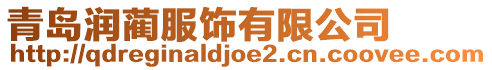 青岛润蔺服饰有限公司
http://qdreginaldjoe2.cn.coovee.com